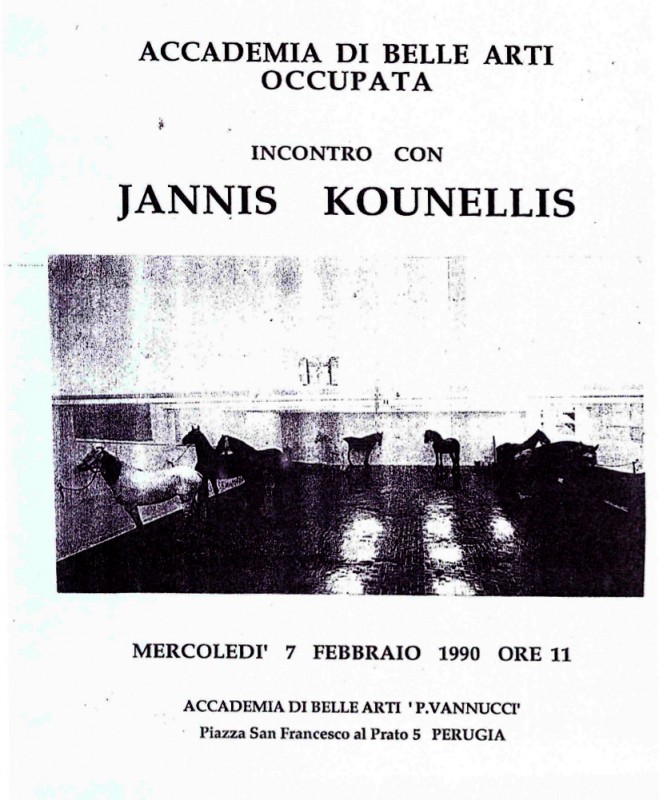 ACCADEMIA DI BELLE ARTI
OCCUPATA

INCONTRO CON

JANNIS KOUNELLIS

MERCOLEDI' 7 FEBBRAIO 1990 ORE 11

ACCADEMIA DI BELLE ARTI ' P.VANNUCCI'
Piazza San Francesco al Prato 5 PERUGIA